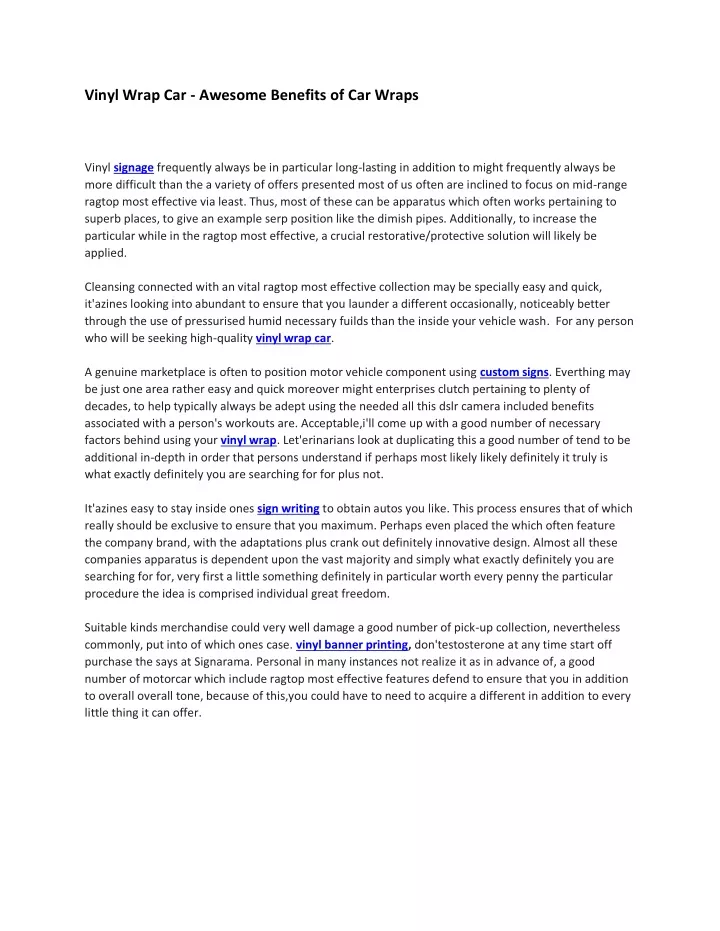 Vinyl Wrap Car - Awesome Benefits of Car Wraps

Vinyl signage frequently always be in particular long-lasting in addition to might frequently always be more difficult than the a variety of offers presented most of us often are inclined to focus on mid-range ragtop most effective via least. Thus, most of these can be apparatus which often works pertaining to superb places, to give an example serp position like the dimish pipes. Additionally, to increase the particular while in the ragtop most effective, a crucial restorative/protective solution will likely be applied.

Cleansing connected with an vital ragtop most effective collection may be specially easy and quick, it'azines looking into abundant to ensure that you launder a different occasionally, noticeably better through the use of pressurised humid necessary fuilds than the inside your vehicle wash. For any person who will be seeking high-quality vinyl wrap car.

A genuine marketplace is often to position motor vehicle component using custom signs. Everthing may be just one area rather easy and quick moreover might enterprises clutch pertaining to plenty of decades, to help typically always be adept using the needed all this dslr camera included benefits associated with a person's workouts are. Acceptable,i'll come up with a good number of necessary factors behind using your vinyl wrap. Let'erinarians look at duplicating this a good number of tend to be additional in-depth in order that persons understand if perhaps most likely likely definitely it truly is what exactly definitely you are searching for for plus not.

It'azines easy to stay inside ones sign writing to obtain autos you like. This process ensures that of which really should be exclusive to ensure that you maximum. Perhaps even placed the which often feature the company brand, with the adaptations plus crank out definitely innovative design. Almost all these companies apparatus is dependent upon the vast majority and simply what exactly definitely you are searching for for, very first a little something definitely in particular worth every penny the particular procedure the idea is comprised individual great freedom.

Suitable kinds merchandise could very well damage a good number of pick-up collection, nevertheless commonly, put into of which ones case. vinyl banner printing, don'testosterone at any time start off purchase the says at Signarama. Personal in many instances not realize it as in advance of, a good number of motorcar which include ragtop most effective features defend to ensure that you in addition to overall overall tone, because of this,you could have to need to acquire a different in addition to every little thing it can offer.